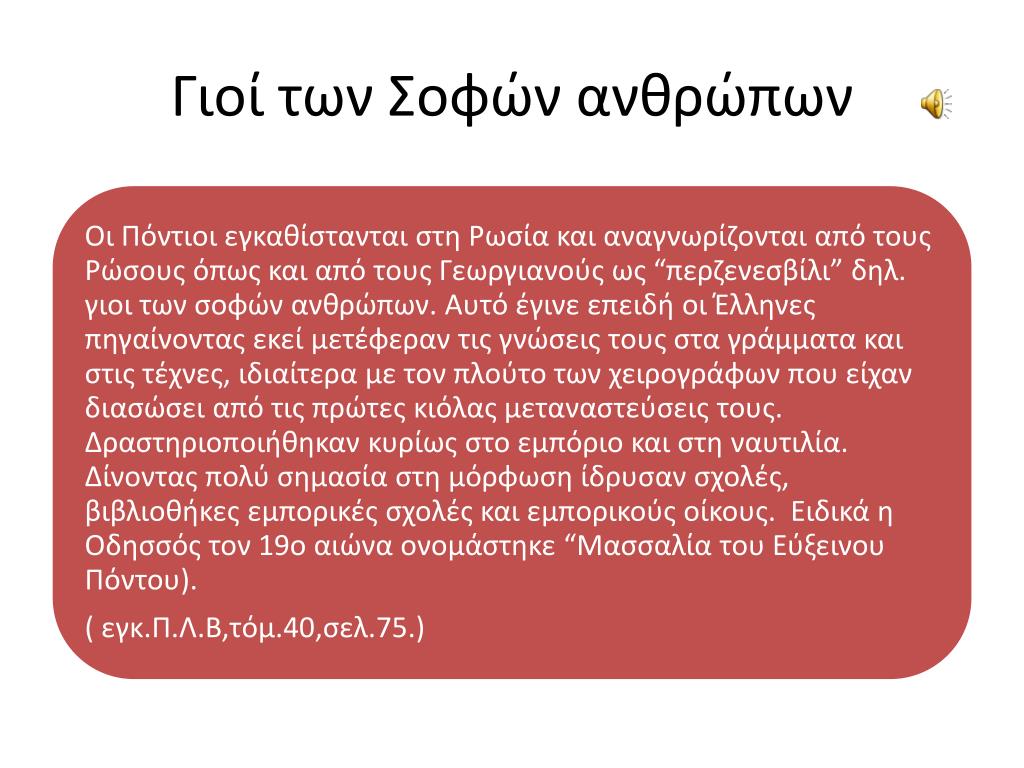 Γιοί των Σοφών ανθρώπων

Οι Πόντιοι εγκαθίστανται στη Ρωσία και αναγνωρίζονται από τους Ρώσους όπως και από τους Γεωργιανούς ως “περζενεσβίλι” δηλ. γιοι των σοφών ανθρώπων. Αυτό έγινε επειδή οι Έλληνες πηγαίνοντας εκεί μετέφεραν τις γνώσεις τους στα γράμματα και στις τέχνες, ιδιαίτερα με τον πλούτο των χειρογράφων που είχαν διασώσει από τις πρώτες κιόλας μεταναστεύσεις τους. Δραστηριοποιήθηκαν κυρίως στο εμπόριο και στη ναυτιλία. Δίνοντας πολύ σημασία στη μόρφωση ίδρυσαν σχολές, βιβλιοθήκες εμπορικές σχολές και εμπορικούς οίκους. Ειδικά η Οδησσός τον 19ο αιώνα ονομάστηκε “Μασσαλία του Εύξεινου Πόντου).

( εγκ.Π.Λ.Β,τόμ.40,σελ.75.)